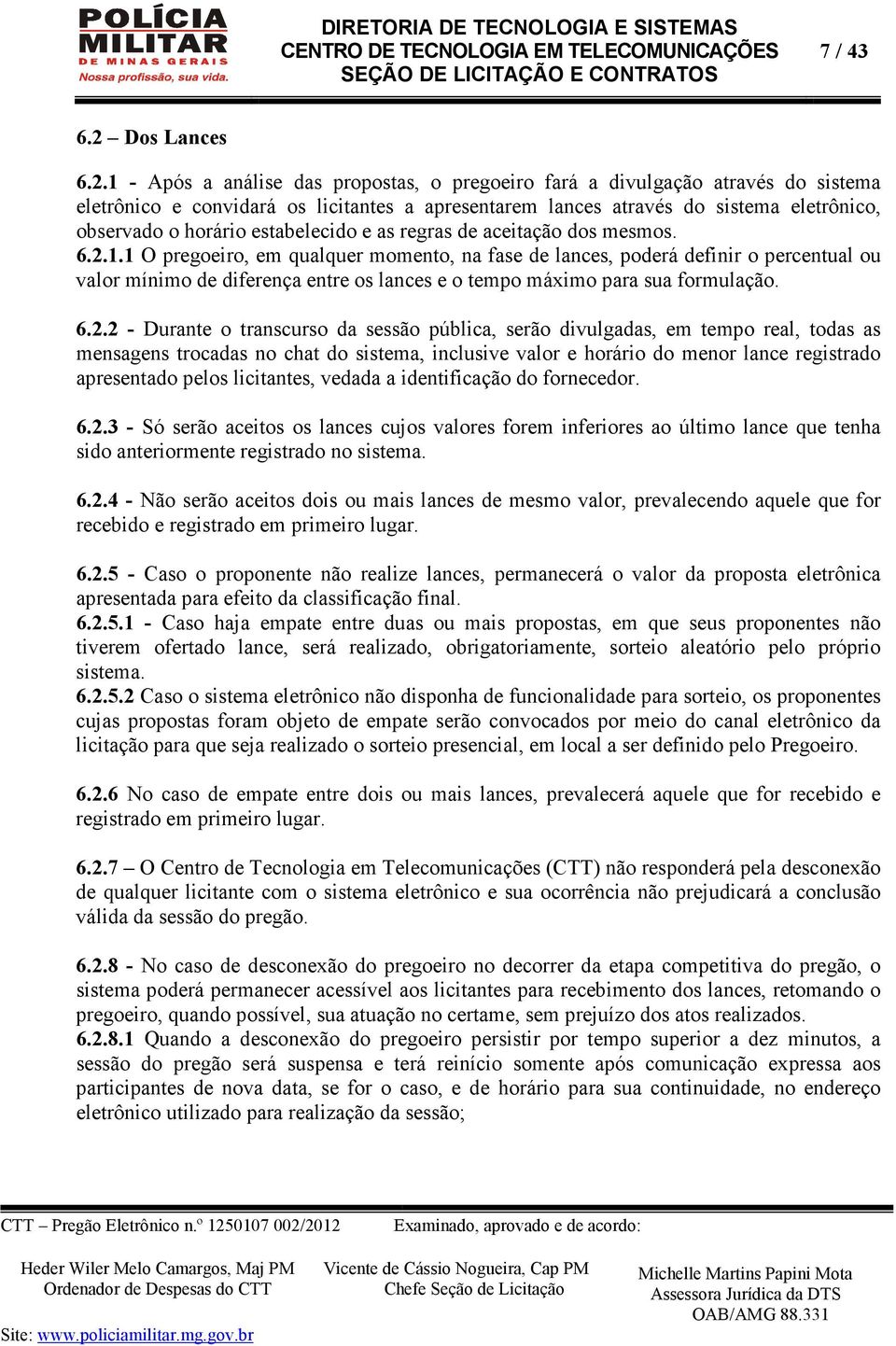 POLÍCIA MILITAR DE MINAS GERAIS
Nossa profissão, sua vida.

DIRETORIA DE TECNOLOGIA E SISTEMAS
CENTRO DE TECNOLOGIA EM TELECOMUNICAÇÕES
SEÇÃO DE LICITAÇÃO E CONTRATOS

7 / 43

6.2 – Dos Lances

6.2.1 - Após a análise das propostas, o pregoeiro fará a divulgação através do sistema eletrônico e convidará os licitantes a apresentarem lances através do sistema eletrônico, observado o horário estabelecido e as regras de aceitação dos mesmos.
6.2.1.1 O pregoeiro, em qualquer momento, na fase de lances, poderá definir o percentual ou valor mínimo de diferença entre os lances e o tempo máximo para sua formulação.

6.2.2 - Durante o transcurso da sessão pública, serão divulgadas, em tempo real, todas as mensagens trocadas no chat do sistema, inclusive valor e horário do menor lance registrado apresentado pelos licitantes, vedada a identificação do fornecedor.

6.2.3 - Só serão aceitos os lances cujos valores forem inferiores ao último lance que tenha sido anteriormente registrado no sistema.

6.2.4 - Não serão aceitos dois ou mais lances de mesmo valor, prevalecendo aquele que for recebido e registrado em primeiro lugar.

6.2.5 - Caso o proponente não realize lances, permanecerá o valor da proposta eletrônica apresentada para efeito da classificação final.
6.2.5.1 - Caso haja empate entre duas ou mais propostas, em que seus proponentes não tiverem ofertado lance, será realizado, obrigatoriamente, sorteio aleatório pelo próprio sistema.
6.2.5.2 Caso o sistema eletrônico não disponha de funcionalidade para sorteio, os proponentes cujas propostas foram objeto de empate serão convocados por meio do canal eletrônico da licitação para que seja realizado o sorteio presencial, em local a ser definido pelo Pregoeiro.

6.2.6 No caso de empate entre dois ou mais lances, prevalecerá aquele que for recebido e registrado em primeiro lugar.

6.2.7 – O Centro de Tecnologia em Telecomunicações (CTT) não responderá pela desconexão de qualquer licitante com o sistema eletrônico e sua ocorrência não prejudicará a conclusão válida da sessão do pregão.

6.2.8 - No caso de desconexão do pregoeiro no decorrer da etapa competitiva do pregão, o sistema poderá permanecer acessível aos licitantes para recebimento dos lances, retomando o pregoeiro, quando possível, sua atuação no certame, sem prejuízo dos atos realizados.
6.2.8.1 Quando a desconexão do pregoeiro persistir por tempo superior a dez minutos, a sessão do pregão será suspensa e terá reinício somente após comunicação expressa aos participantes de nova data, se for o caso, e de horário para sua continuidade, no endereço eletrônico utilizado para realização da sessão;

CTT – Pregão Eletrônico n.º 1250107 002/2012
Examinado, aprovado e de acordo:

Heder Wiler Melo Camargos, Maj PM
Ordenador de Despesas do CTT

Vicente de Cássio Nogueira, Cap PM
Chefe Seção de Licitação

Michelle Martins Papini Mota
Assessora Jurídica da DTS
OAB/AMG 88.331

Site: www.policiamilitar.mg.gov.br